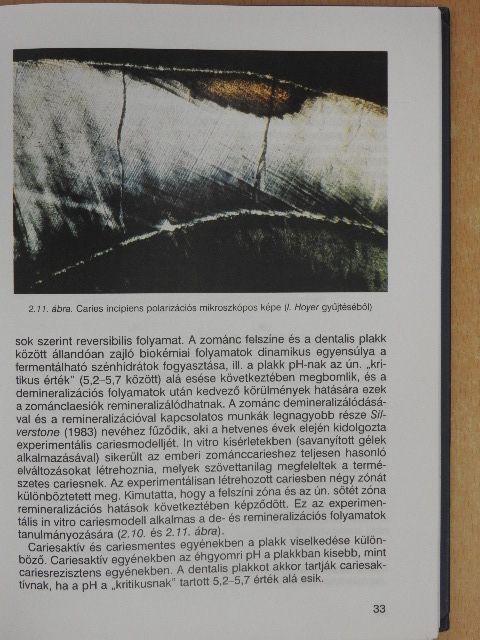 2.11. ábra. Caries incipiens polarizációs mikroszkópos képe (I. Hoyer gyűjtéséből)

sok szerint reversibilis folyamat. A zománc felszíne és a dentalis plakk között állandóan zajló biokémiai folyamatok dinamikus egyensúlya a fermentálható szénhidrátok fogyasztása, ill. a plakk pH-nak az ún. „kritikus érték" (5,2–5,7 között) alá esése következtében megbomlik, és a demineralizációs folyamatok után kedvező körülmények hatására ezek a zománclaesiók remineralizálódhatnak. A zománc demineralizálódásával és a remineralizációval kapcsolatos munkák legnagyobb része Silverstone (1983) nevéhez fűződik, aki a hetvenes évek elején kidolgozta experimentális cariesmodelljét. In vitro kísérletekben (savanyított gélek alkalmazásával) sikerült az emberi zománccarieshez teljesen hasonló elváltozásokat létrehoznia, melyek szövettanilag megfeleltek a természetes cariesnek. Az experimentálisan létrehozott cariesben négy zónát különböztetett meg. Kimutatta, hogy a felszíni zóna és az ún. sötét zóna remineralizációs hatások következtében képződött. Ez az experimentális in vitro cariesmodell alkalmas a de- és remineralizációs folyamatok tanulmányozására (2.10. és 2.11. ábra).

Cariesaktív és cariesmentes egyénekben a plakk viselkedése különböző. Cariesaktív egyénekben az éhgyomri pH a plakkban kisebb, mint cariesrezisztens egyénekben. A dentalis plakkot akkor tartják cariesaktívnak, ha a pH a „kritikusnak" tartott 5,2–5,7 érték alá esik.

33